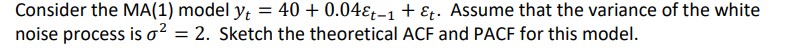 Consider the MA(1) model $y_t = 40 + 0.04\varepsilon_{t-1} + \varepsilon_t$. Assume that the variance of the white noise process is $\sigma^2 = 2$. Sketch the theoretical ACF and PACF for this model.